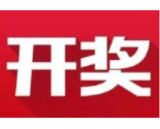 开奖